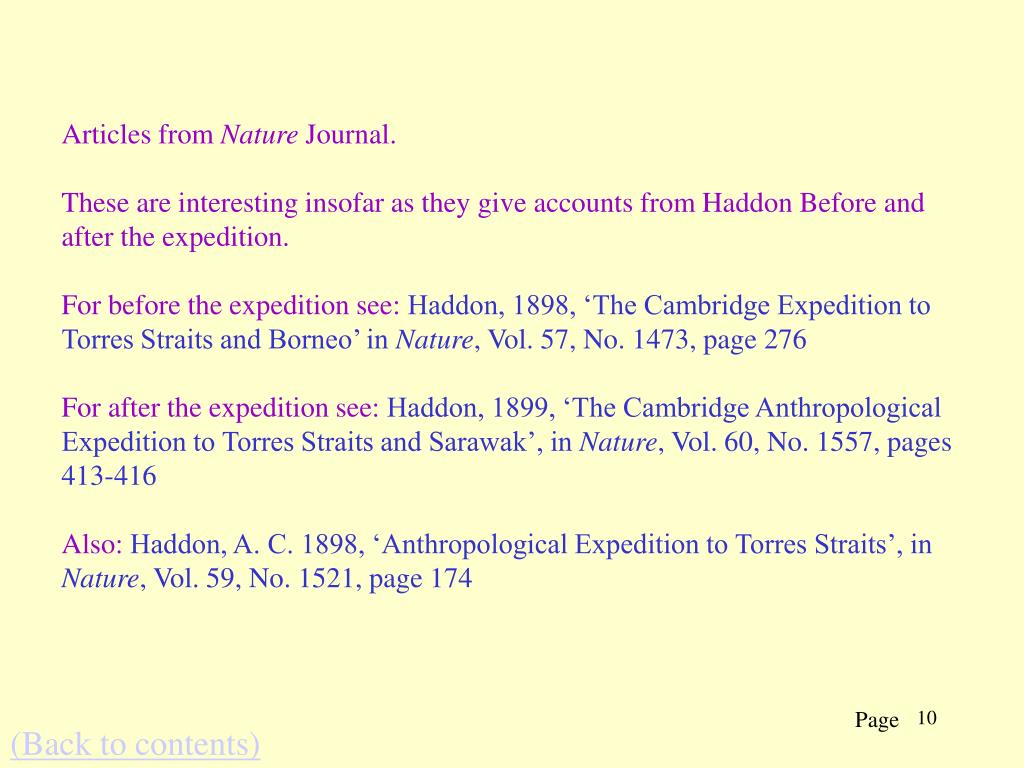 Articles from Nature Journal.

These are interesting insofar as they give accounts from Haddon Before and after the expedition.

For before the expedition see: Haddon, 1898, ‘The Cambridge Expedition to Torres Straits and Borneo’ in Nature, Vol. 57, No. 1473, page 276

For after the expedition see: Haddon, 1899, ‘The Cambridge Anthropological Expedition to Torres Straits and Sarawak’, in Nature, Vol. 60, No. 1557, pages 413-416

Also: Haddon, A. C. 1898, ‘Anthropological Expedition to Torres Straits’, in Nature, Vol. 59, No. 1521, page 174

Page 10

(Back to contents)